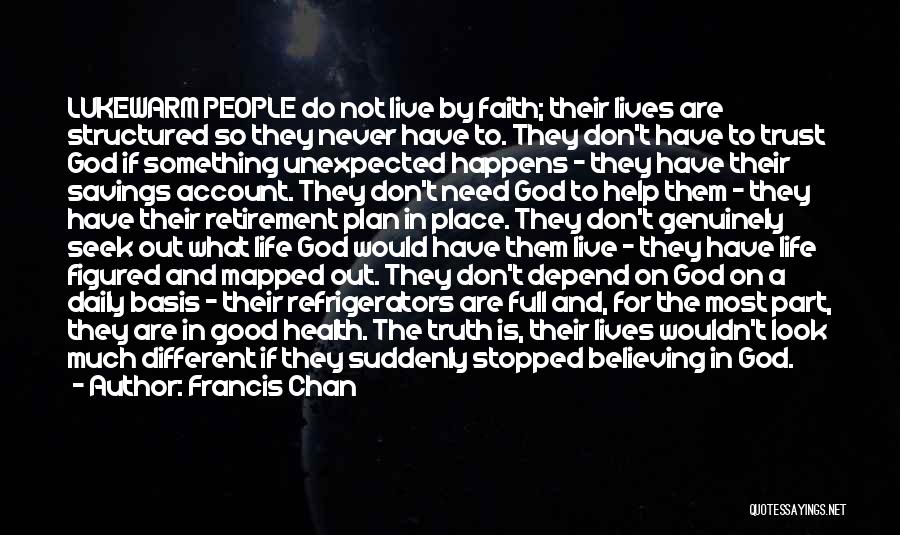 LUKEWARM PEOPLE do not live by faith; their lives are structured so they never have to. They don't have to trust God if something unexpected happens - they have their savings account. They don't need God to help them - they have their retirement plan in place. They don't genuinely seek out what life God would have them live - they have life figured and mapped out. They don't depend on God on a daily basis - their refrigerators are full and, for the most part, they are in good health. The truth is, their lives wouldn't look much different if they suddenly stopped believing in God.
- Author: Francis Chan

QUOTESSAYINGS.NET